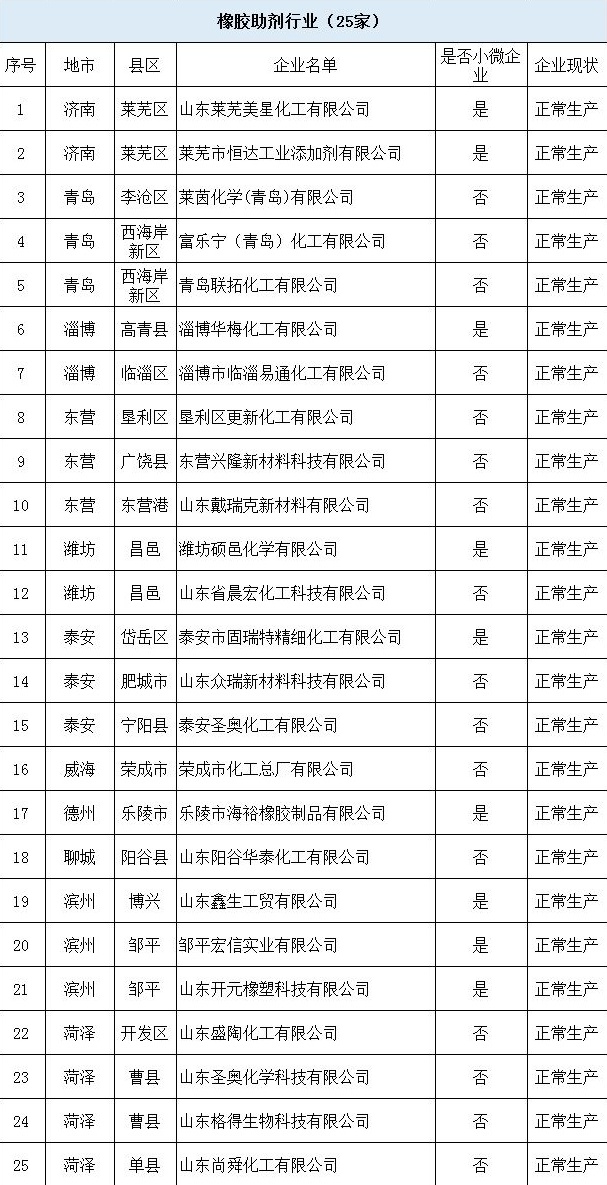 橡胶助剂行业（25家）

| 序号 | 地市 | 县区 | 企业名单 | 是否小微企业 | 企业现状 |
|---|---|---|---|---|---|
| 1 | 济南 | 莱芜区 | 山东莱芜美星化工有限公司 | 是 | 正常生产 |
| 2 | 济南 | 莱芜区 | 莱芜市恒达工业添加剂有限公司 | 是 | 正常生产 |
| 3 | 青岛 | 李沧区 | 莱茵化学（青岛）有限公司 | 否 | 正常生产 |
| 4 | 青岛 | 西海岸新区 | 富乐宁（青岛）化工有限公司 | 否 | 正常生产 |
| 5 | 青岛 | 西海岸新区 | 青岛联拓化工有限公司 | 否 | 正常生产 |
| 6 | 淄博 | 高青县 | 淄博华梅化工有限公司 | 是 | 正常生产 |
| 7 | 淄博 | 临淄区 | 淄博市临淄易通化工有限公司 | 否 | 正常生产 |
| 8 | 东营 | 垦利区 | 垦利区更新化工有限公司 | 否 | 正常生产 |
| 9 | 东营 | 广饶县 | 东营兴隆新材料科技有限公司 | 否 | 正常生产 |
| 10 | 东营 | 东营港 | 山东戴瑞克新材料有限公司 | 否 | 正常生产 |
| 11 | 潍坊 | 昌邑 | 潍坊硕邑化学有限公司 | 是 | 正常生产 |
| 12 | 潍坊 | 昌邑 | 山东省晨宏化工科技有限公司 | 否 | 正常生产 |
| 13 | 泰安 | 岱岳区 | 泰安市固瑞特精细化工有限公司 | 是 | 正常生产 |
| 14 | 泰安 | 肥城市 | 山东众瑞新材料科技有限公司 | 否 | 正常生产 |
| 15 | 泰安 | 宁阳县 | 泰安圣奥化工有限公司 | 否 | 正常生产 |
| 16 | 威海 | 荣成市 | 荣成市化工总厂有限公司 | 否 | 正常生产 |
| 17 | 德州 | 乐陵市 | 乐陵市海裕橡胶制品有限公司 | 是 | 正常生产 |
| 18 | 聊城 | 阳谷县 | 山东阳谷华泰化工有限公司 | 否 | 正常生产 |
| 19 | 滨州 | 博兴 | 山东鑫生工贸有限公司 | 是 | 正常生产 |
| 20 | 滨州 | 邹平 | 邹平宏信实业有限公司 | 是 | 正常生产 |
| 21 | 滨州 | 邹平 | 山东开元橡塑科技有限公司 | 是 | 正常生产 |
| 22 | 菏泽 | 开发区 | 山东盛陶化工有限公司 | 否 | 正常生产 |
| 23 | 菏泽 | 曹县 | 山东圣奥化学科技有限公司 | 否 | 正常生产 |
| 24 | 菏泽 | 曹县 | 山东格得生物科技有限公司 | 否 | 正常生产 |
| 25 | 菏泽 | 单县 | 山东尚舜化工有限公司 | 否 | 正常生产 |